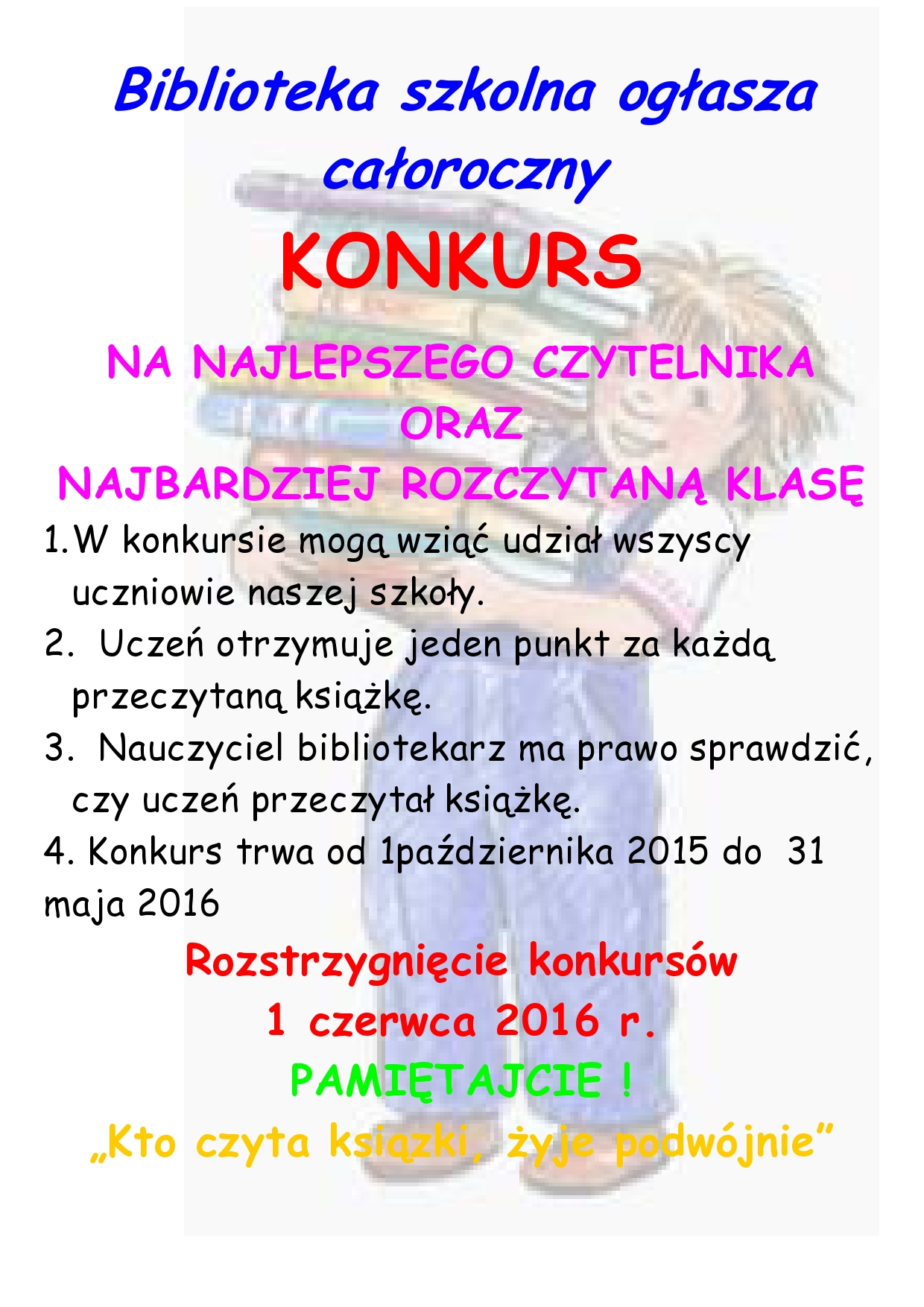 Biblioteka szkolna ogłasza całoroczny

KONKURS

NA NAJLEPSZEGO CZYTELNIKA
ORAZ
NAJBARDZIEJ ROZCZYTANĄ KLASĘ

1.W konkursie mogą wziąć udział wszyscy uczniowie naszej szkoły.

2. Uczeń otrzymuje jeden punkt za każdą przeczytaną książkę.

3. Nauczyciel bibliotekarz ma prawo sprawdzić, czy uczeń przeczytał książkę.

4. Konkurs trwa od 1października 2015 do 31 maja 2016

Rozstrzygnięcie konkursów
1 czerwca 2016 r.
PAMIĘTAJCIE !
„Kto czyta książki, żyje podwójnie”